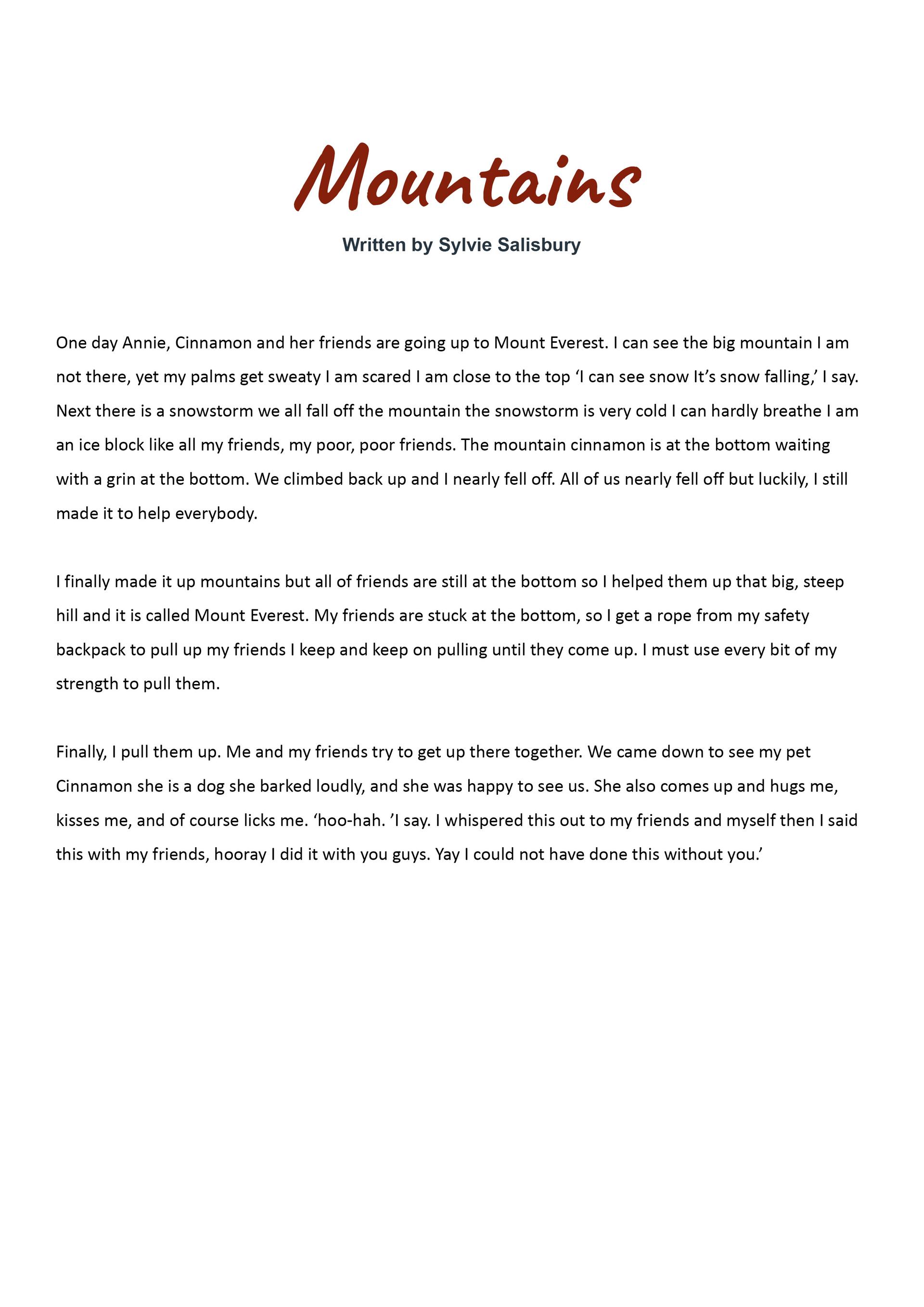 Mountains

Written by Sylvie Salisbury

One day Annie, Cinnamon and her friends are going up to Mount Everest. I can see the big mountain I am not there, yet my palms get sweaty I am scared I am close to the top ‘I can see snow It’s snow falling,’ I say. Next there is a snowstorm we all fall off the mountain the snowstorm is very cold I can hardly breathe I am an ice block like all my friends, my poor, poor friends. The mountain cinnamon is at the bottom waiting with a grin at the bottom. We climbed back up and I nearly fell off. All of us nearly fell off but luckily, I still made it to help everybody.

I finally made it up mountains but all of friends are still at the bottom so I helped them up that big, steep hill and it is called Mount Everest. My friends are stuck at the bottom, so I get a rope from my safety backpack to pull up my friends I keep and keep on pulling until they come up. I must use every bit of my strength to pull them.

Finally, I pull them up. Me and my friends try to get up there together. We came down to see my pet Cinnamon she is a dog she barked loudly, and she was happy to see us. She also comes up and hugs me, kisses me, and of course licks me. ‘hoo-hah. ’I say. I whispered this out to my friends and myself then I said this with my friends, hooray I did it with you guys. Yay I could not have done this without you.’